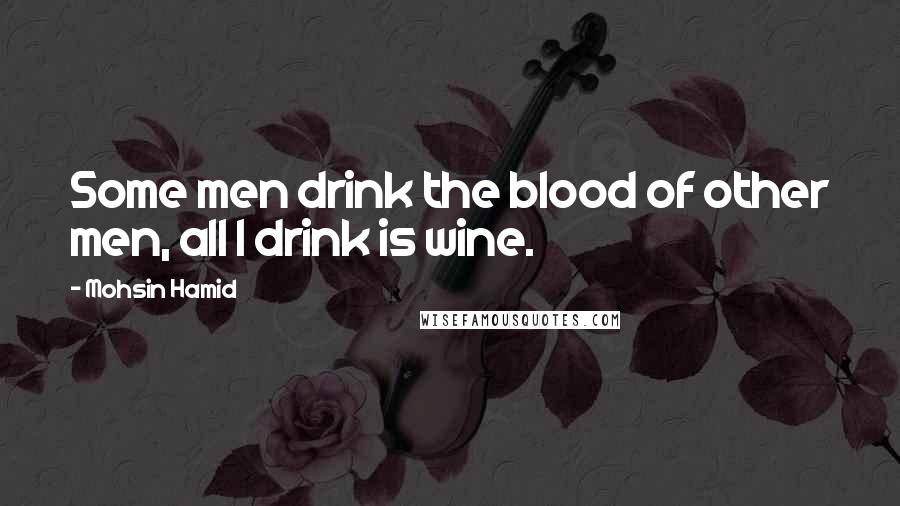 Some men drink the blood of other men, all I drink is wine.

- Mohsin Hamid

WISEFAMOUSQUOTES.COM